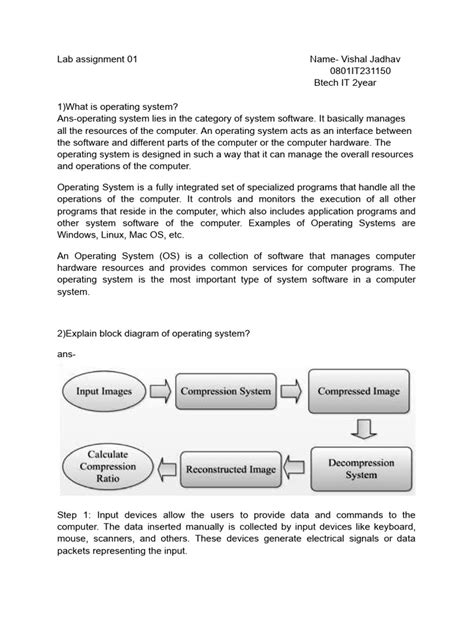 Lab assignment 01

Name- Vishal Jadhav
0801IT231150
Btech IT 2year

1)What is operating system?
Ans-operating system lies in the category of system software. It basically manages all the resources of the computer. An operating system acts as an interface between the software and different parts of the computer or the computer hardware. The operating system is designed in such a way that it can manage the overall resources and operations of the computer.

Operating System is a fully integrated set of specialized programs that handle all the operations of the computer. It controls and monitors the execution of all other programs that reside in the computer, which also includes application programs and other system software of the computer. Examples of Operating Systems are Windows, Linux, Mac OS, etc.

An Operating System (OS) is a collection of software that manages computer hardware resources and provides common services for computer programs. The operating system is the most important type of system software in a computer system.

2)Explain block diagram of operating system?

ans-

Input Images

Compression System

Compressed Image

Decompression System

Reconstructed Image

Calculate Compression Ratio

Step 1: Input devices allow the users to provide data and commands to the computer. The data inserted manually is collected by input devices like keyboard, mouse, scanners, and others. These devices generate electrical signals or data packets representing the input.